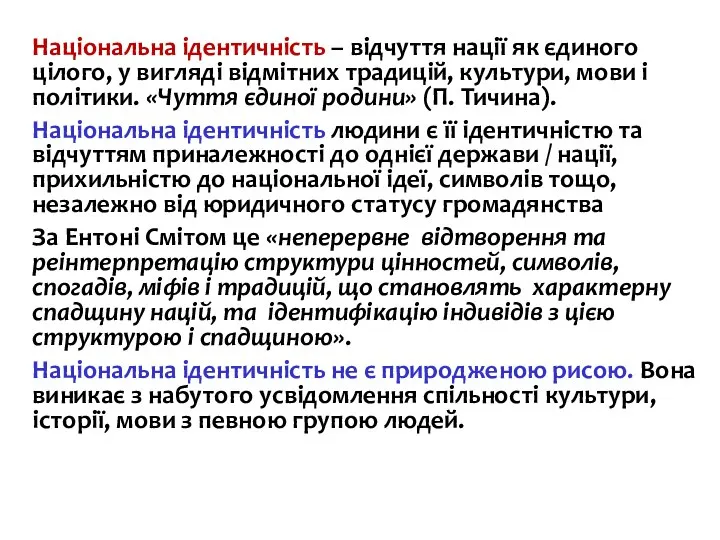 Національна ідентичність – відчуття нації як єдиного цілого, у вигляді відмітних традицій, культури, мови і політики. «Чуття єдиної родини» (П. Тичина).

Національна ідентичність людини є її ідентичністю та відчуттям приналежності до однієї держави / нації, прихильністю до національної ідеї, символів тощо, незалежно від юридичного статусу громадянства

За Ентоні Смітом це «неперервне відтворення та реінтерпретацію структури цінностей, символів, спогадів, міфів і традицій, що становлять характерну спадщину націй, та ідентифікацію індивідів з цією структурою і спадщиною».

Національна ідентичність не є природженою рисою. Вона виникає з набутого усвідомлення спільності культури, історії, мови з певною групою людей.